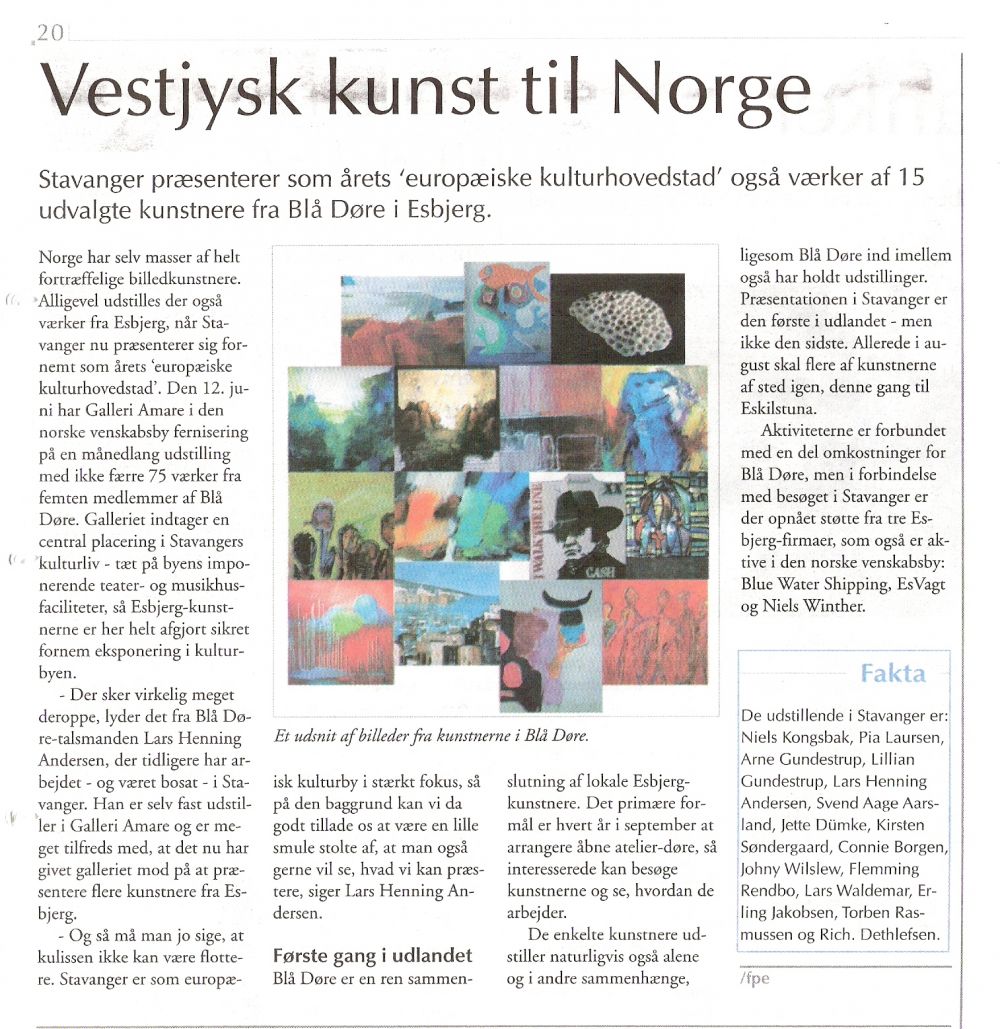 20

Vestjysk kunst til Norge

Stavanger præsenterer som årets 'europæiske kulturhovedstad' også værker af 15 udvalgte kunstnere fra Blå Døre i Esbjerg.

Norge har selv masser af helt fortræffelige billedkunstnere. Alligevel udstilles der også værker fra Esbjerg, når Stavanger nu præsenterer sig fornemt som årets 'europæiske kulturhovedstad'. Den 12. juni har Galleri Amare i den norske venskabsby fernisering på en månedlang udstilling med ikke færre 75 værker fra femten medlemmer af Blå Døre. Galleriet indtager en central placering i Stavangers kulturliv - tæt på byens imponerende teater- og musikhusfaciliteter, så Esbjerg-kunstnerne er her helt afgjort sikret fornem eksponering i kulturbyen.

- Der sker virkelig meget deroppe, lyder det fra Blå Døre-talsmanden Lars Henning Andersen, der tidligere har arbejdet - og været bosat - i Stavanger. Han er selv fast udstiller i Galleri Amare og er meget tilfreds med, at det nu har givet galleriet mod på at præsentere flere kunstnere fra Esbjerg.

- Og så må man jo sige, at kulissen ikke kan være flottere. Stavanger er som europæisk kulturby i stærkt fokus, så på den baggrund kan vi da godt tillade os at være en lille smule stolte af, at man også gerne vil se, hvad vi kan præstere, siger Lars Henning Andersen.

Første gang i udlandet
Blå Døre er en ren sammenslutning af lokale Esbjerg-kunstnere. Det primære formål er hvert år i september at arrangere åbne atelier-døre, så interesserede kan besøge kunstnerne og se, hvordan de arbejder.

De enkelte kunstnere udstiller naturligvis også alene og i andre sammenhænge, ligesom Blå Døre ind imellem også har holdt udstillinger. Præsentationen i Stavanger er den første i udlandet - men ikke den sidste. Allerede i august skal flere af kunstnerne af sted igen, denne gang til Eskilstuna.

Aktiviteterne er forbundet med en del omkostninger for Blå Døre, men i forbindelse med besøget i Stavanger er der opnået støtte fra tre Esbjerg-firmaer, som også er aktive i den norske venskabsby: Blue Water Shipping, EsVagt og Niels Winther.

I WALK THE LINE
CASH

Et udsnit af billeder fra kunstnerne i Blå Døre.

Fakta
De udstillende i Stavanger er: Niels Kongsbak, Pia Laursen, Arne Gundestrup, Lillian Gundestrup, Lars Henning Andersen, Svend Aage Aarsland, Jette Dümke, Kirsten Søndergaard, Connie Borgen, Johny Wilslew, Flemming Rendbo, Lars Waldemar, Erling Jakobsen, Torben Rasmussen og Rich. Dethlefsen.

/fpe